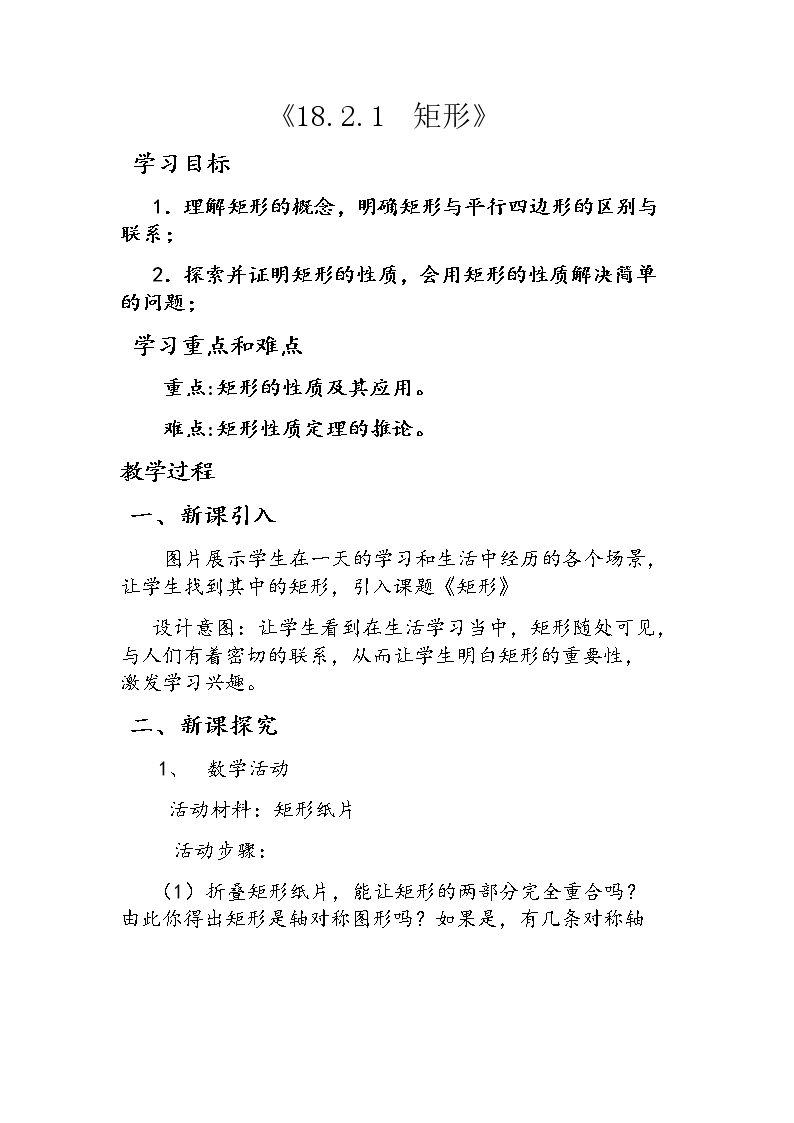 《18.2.1 矩形》

学习目标

1.理解矩形的概念，明确矩形与平行四边形的区别与联系；

2.探索并证明矩形的性质，会用矩形的性质解决简单的问题；

学习重点和难点

重点:矩形的性质及其应用。

难点:矩形性质定理的推论。

教学过程

一、新课引入

图片展示学生在一天的学习和生活中经历的各个场景，让学生找到其中的矩形，引入课题《矩形》

设计意图：让学生看到在生活学习当中，矩形随处可见，与人们有着密切的联系，从而让学生明白矩形的重要性，激发学习兴趣。

二、新课探究

1、 数学活动

活动材料：矩形纸片

活动步骤：

（1）折叠矩形纸片，能让矩形的两部分完全重合吗？由此你得出矩形是轴对称图形吗？如果是，有几条对称轴